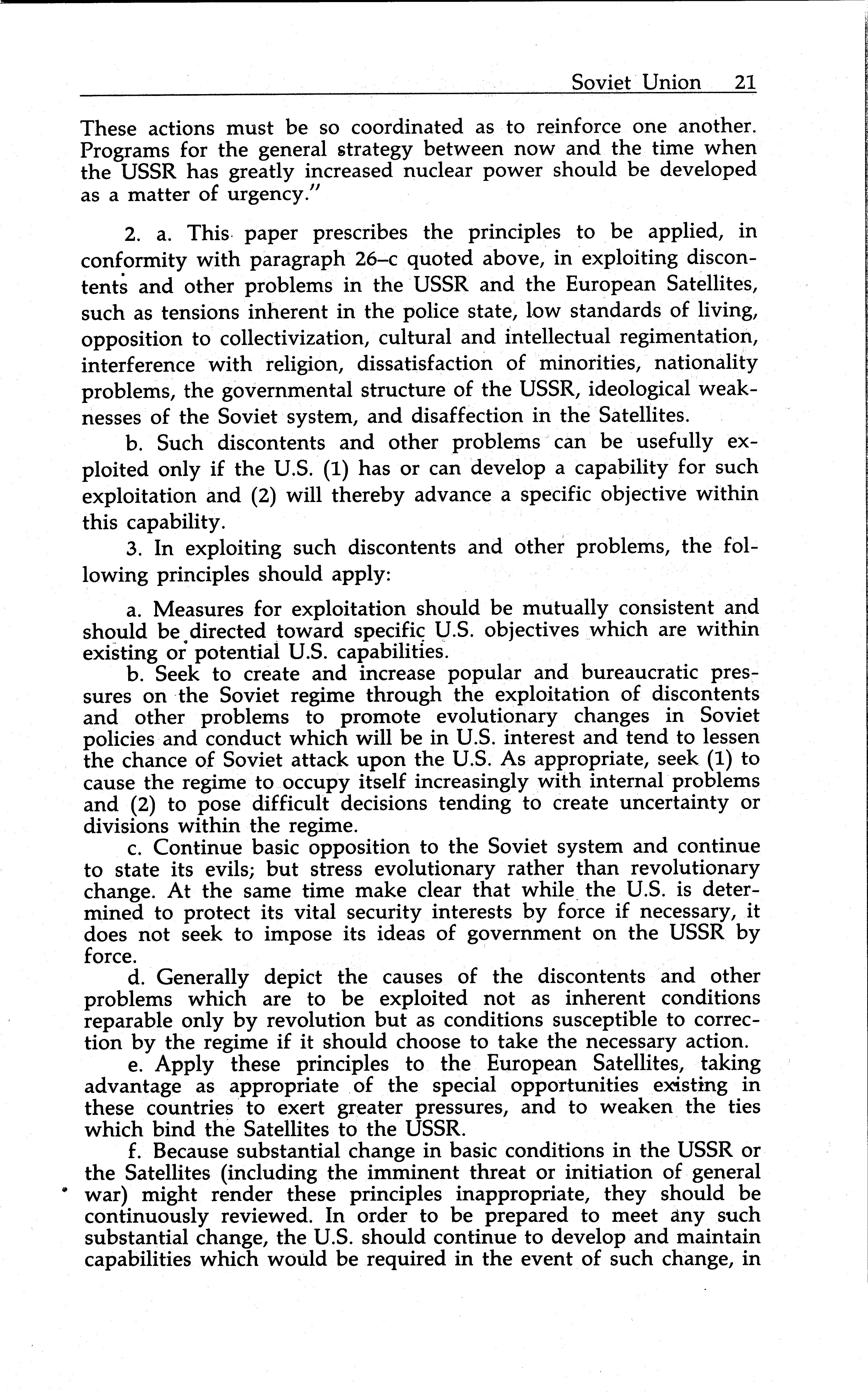 Soviet Union 21

These actions must be so coordinated as to reinforce one another. Programs for the general strategy between now and the time when the USSR has greatly increased nuclear power should be developed as a matter of urgency."

2. a. This paper prescribes the principles to be applied, in conformity with paragraph 26–c quoted above, in exploiting discontents and other problems in the USSR and the European Satellites, such as tensions inherent in the police state, low standards of living, opposition to collectivization, cultural and intellectual regimentation, interference with religion, dissatisfaction of minorities, nationality problems, the governmental structure of the USSR, ideological weaknesses of the Soviet system, and disaffection in the Satellites.

b. Such discontents and other problems can be usefully exploited only if the U.S. (1) has or can develop a capability for such exploitation and (2) will thereby advance a specific objective within this capability.

3. In exploiting such discontents and other problems, the following principles should apply:

a. Measures for exploitation should be mutually consistent and should be directed toward specific U.S. objectives which are within existing or potential U.S. capabilities.

b. Seek to create and increase popular and bureaucratic pressures on the Soviet regime through the exploitation of discontents and other problems to promote evolutionary changes in Soviet policies and conduct which will be in U.S. interest and tend to lessen the chance of Soviet attack upon the U.S. As appropriate, seek (1) to cause the regime to occupy itself increasingly with internal problems and (2) to pose difficult decisions tending to create uncertainty or divisions within the regime.

c. Continue basic opposition to the Soviet system and continue to state its evils; but stress evolutionary rather than revolutionary change. At the same time make clear that while the U.S. is determined to protect its vital security interests by force if necessary, it does not seek to impose its ideas of government on the USSR by force.

d. Generally depict the causes of the discontents and other problems which are to be exploited not as inherent conditions reparable only by revolution but as conditions susceptible to correction by the regime if it should choose to take the necessary action.

e. Apply these principles to the European Satellites, taking advantage as appropriate of the special opportunities existing in these countries to exert greater pressures, and to weaken the ties which bind the Satellites to the USSR.

f. Because substantial change in basic conditions in the USSR or the Satellites (including the imminent threat or initiation of general war) might render these principles inappropriate, they should be continuously reviewed. In order to be prepared to meet any such substantial change, the U.S. should continue to develop and maintain capabilities which would be required in the event of such change, in